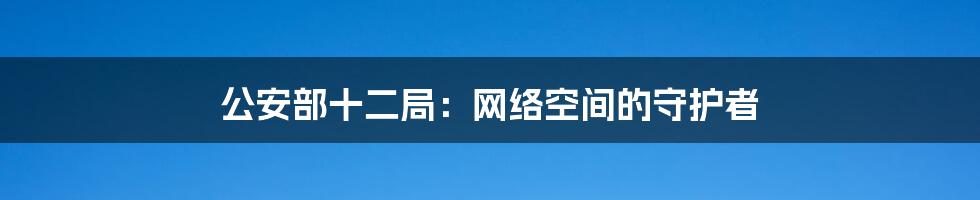 公安部十二局：网络空间的守护者